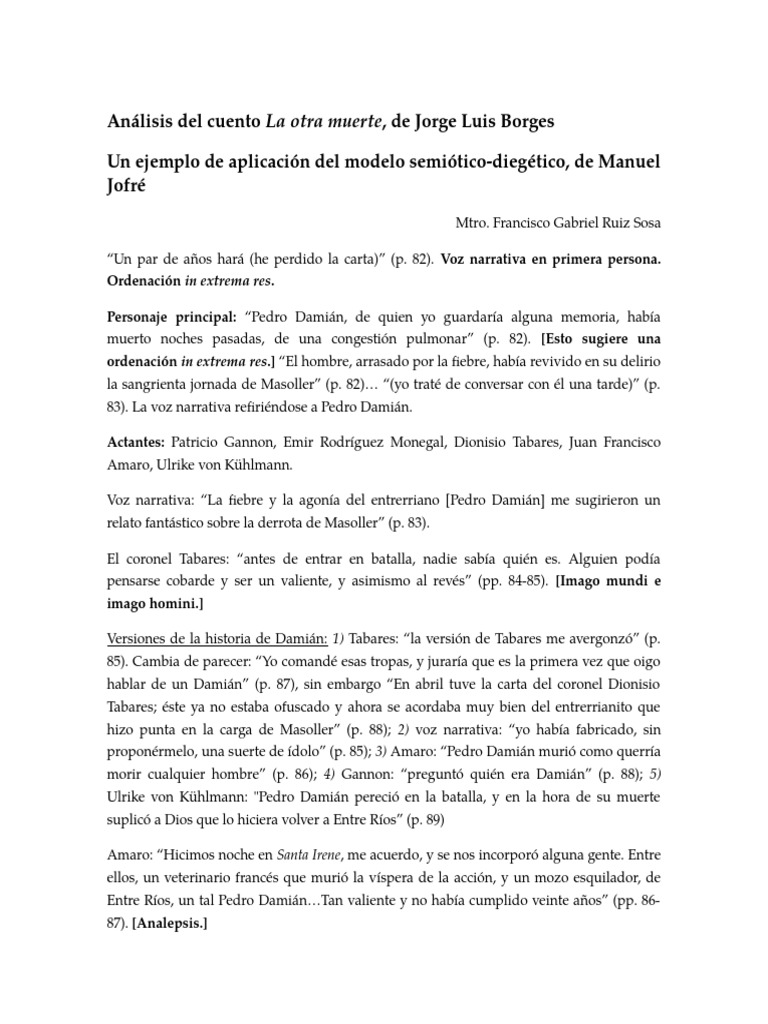 Análisis del cuento La otra muerte, de Jorge Luis Borges

Un ejemplo de aplicación del modelo semiótico-diegético, de Manuel Jofré

Mtro. Francisco Gabriel Ruiz Sosa

“Un par de años hará (he perdido la carta)” (p. 82). Voz narrativa en primera persona. Ordenación in extrema res.

Personaje principal: “Pedro Damián, de quien yo guardaría alguna memoria, había muerto noches pasadas, de una congestión pulmonar” (p. 82). [Esto sugiere una ordenación in extrema res.] “El hombre, arrasado por la fiebre, había revivido en su delirio la sangrienta jornada de Masoller” (p. 82)… “(yo traté de conversar con él una tarde)” (p. 83). La voz narrativa refiriéndose a Pedro Damián.

Actantes: Patricio Gannon, Emir Rodríguez Monegal, Dionisio Tabares, Juan Francisco Amaro, Ulrike von Kühlmann.

Voz narrativa: “La fiebre y la agonía del entrerriano [Pedro Damián] me sugirieron un relato fantástico sobre la derrota de Masoller” (p. 83).

El coronel Tabares: “antes de entrar en batalla, nadie sabía quién es. Alguien podía pensarse cobarde y ser un valiente, y asimismo al revés” (pp. 84-85). [Imago mundi e imago homini.]

Versiones de la historia de Damián: 1) Tabares: “la versión de Tabares me avergonzó” (p. 85). Cambia de parecer: “Yo comandé esas tropas, y juraría que es la primera vez que oigo hablar de un Damián” (p. 87), sin embargo “En abril tuve la carta del coronel Dionisio Tabares; éste ya no estaba ofuscado y ahora se acordaba muy bien del entrerrianito que hizo punta en la carga de Masoller” (p. 88); 2) voz narrativa: “yo había fabricado, sin proponérmelo, una suerte de ídolo” (p. 85); 3) Amaro: “Pedro Damián murió como querría morir cualquier hombre” (p. 86); 4) Gannon: “preguntó quién era Damián” (p. 88); 5) Ulrike von Kühlmann: "Pedro Damián pereció en la batalla, y en la hora de su muerte suplicó a Dios que lo hiciera volver a Entre Ríos” (p. 89)

Amaro: “Hicimos noche en Santa Irene, me acuerdo, y se nos incorporó alguna gente. Entre ellos, un veterinario francés que murió la víspera de la acción, y un mozo esquilador, de Entre Ríos, un tal Pedro Damián…Tan valiente y no había cumplido veinte años” (pp. 86-87). [Analepsis.]